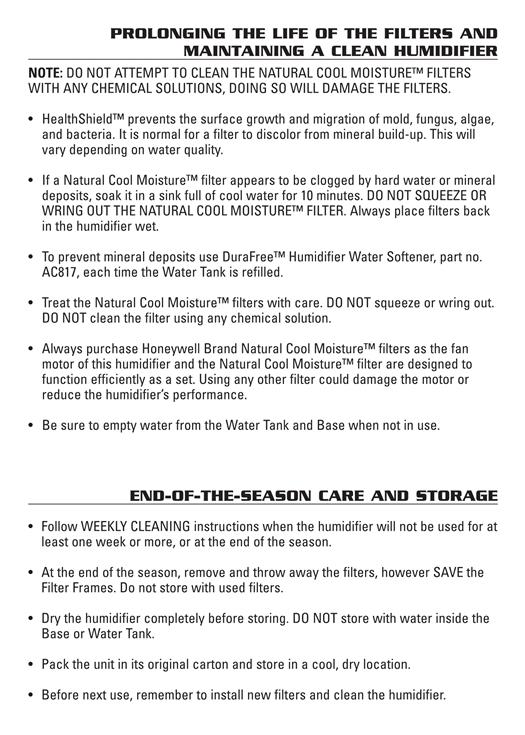 PROLONGING THE LIFE OF THE FILTERS AND MAINTAINING A CLEAN HUMIDIFIER

NOTE: DO NOT ATTEMPT TO CLEAN THE NATURAL COOL MOISTURE™ FILTERS WITH ANY CHEMICAL SOLUTIONS, DOING SO WILL DAMAGE THE FILTERS.

• HealthShield™ prevents the surface growth and migration of mold, fungus, algae, and bacteria. It is normal for a filter to discolor from mineral build-up. This will vary depending on water quality.

• If a Natural Cool Moisture™ filter appears to be clogged by hard water or mineral deposits, soak it in a sink full of cool water for 10 minutes. DO NOT SQUEEZE OR WRING OUT THE NATURAL COOL MOISTURE™ FILTER. Always place filters back in the humidifier wet.

• To prevent mineral deposits use DuraFree™ Humidifier Water Softener, part no. AC817, each time the Water Tank is refilled.

• Treat the Natural Cool Moisture™ filters with care. DO NOT squeeze or wring out. DO NOT clean the filter using any chemical solution.

• Always purchase Honeywell Brand Natural Cool Moisture™ filters as the fan motor of this humidifier and the Natural Cool Moisture™ filter are designed to function efficiently as a set. Using any other filter could damage the motor or reduce the humidifier's performance.

• Be sure to empty water from the Water Tank and Base when not in use.

END-OF-THE-SEASON CARE AND STORAGE

• Follow WEEKLY CLEANING instructions when the humidifier will not be used for at least one week or more, or at the end of the season.

• At the end of the season, remove and throw away the filters, however SAVE the Filter Frames. Do not store with used filters.

• Dry the humidifier completely before storing. DO NOT store with water inside the Base or Water Tank.

• Pack the unit in its original carton and store in a cool, dry location.

• Before next use, remember to install new filters and clean the humidifier.